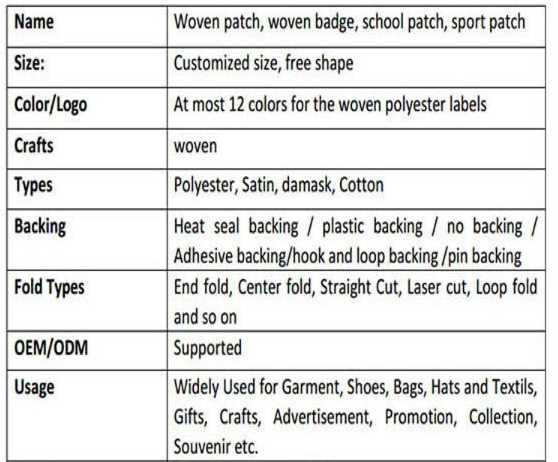 | Name | Woven patch, woven badge, school patch, sport patch |
|---|---|
| Size: | Customized size, free shape |
| Color/Logo | At most 12 colors for the woven polyester labels |
| Crafts | woven |
| Types | Polyester, Satin, damask, Cotton |
| Backing | Heat seal backing / plastic backing / no backing / Adhesive backing/hook and loop backing /pin backing |
| Fold Types | End fold, Center fold, Straight Cut, Laser cut, Loop fold and so on |
| OEM/ODM | Supported |
| Usage | Widely Used for Garment, Shoes, Bags, Hats and Textils, Gifts, Crafts, Advertisement, Promotion, Collection, Souvenir etc. |